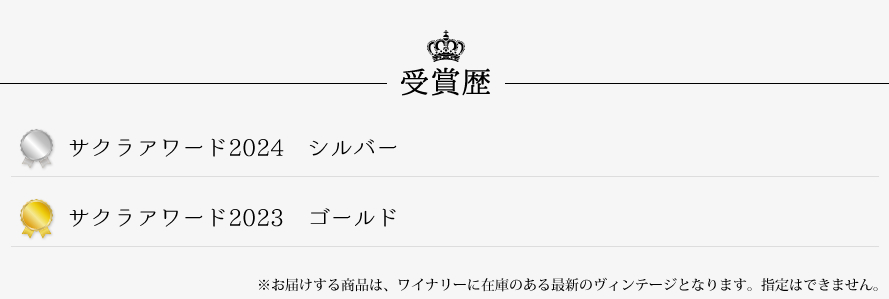 受賞歴

サクラアワード2024　シルバー

サクラアワード2023　ゴールド

※お届けする商品は、ワイナリーに在庫のある最新のヴィンテージとなります。指定はできません。